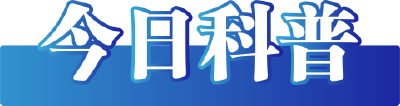 今日科普